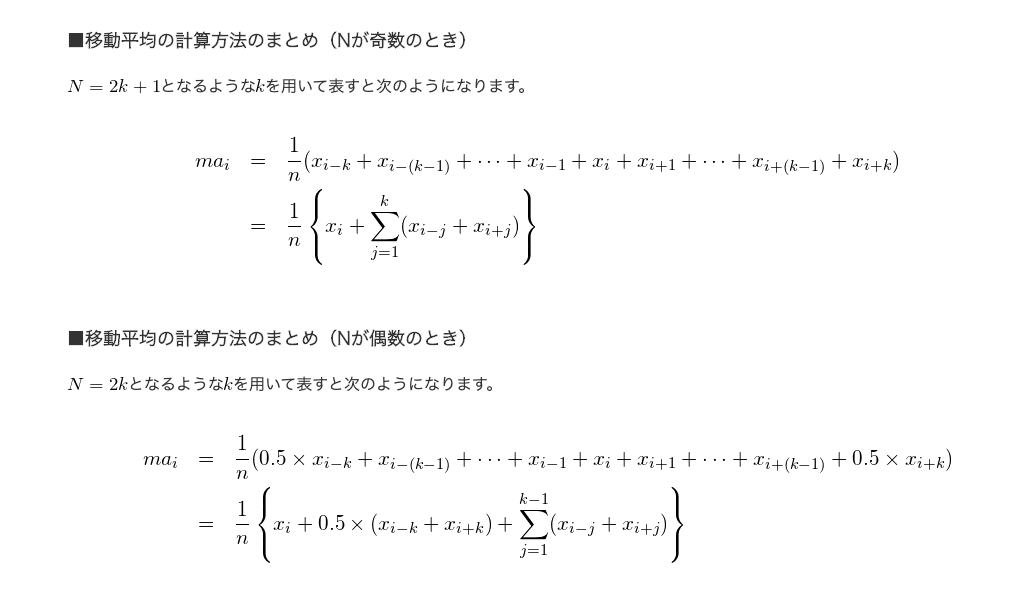 ■移動平均の計算方法のまとめ（Nが奇数のとき）

$N = 2k + 1$となるような$k$を用いて表すと次のようになります。

$ma_i = \frac{1}{n}(x_{i-k} + x_{i-(k-1)} + \cdots + x_{i-1} + x_i + x_{i+1} + \cdots + x_{i+(k-1)} + x_{i+k})$
$= \frac{1}{n}\left\{x_i + \sum_{j=1}^{k}(x_{i-j} + x_{i+j})\right\}$

■移動平均の計算方法のまとめ（Nが偶数のとき）

$N = 2k$となるような$k$を用いて表すと次のようになります。

$ma_i = \frac{1}{n}(0.5 \times x_{i-k} + x_{i-(k-1)} + \cdots + x_{i-1} + x_i + x_{i+1} + \cdots + x_{i+(k-1)} + 0.5 \times x_{i+k})$
$= \frac{1}{n}\left\{x_i + 0.5 \times (x_{i-k} + x_{i+k}) + \sum_{j=1}^{k-1}(x_{i-j} + x_{i+j})\right\}$